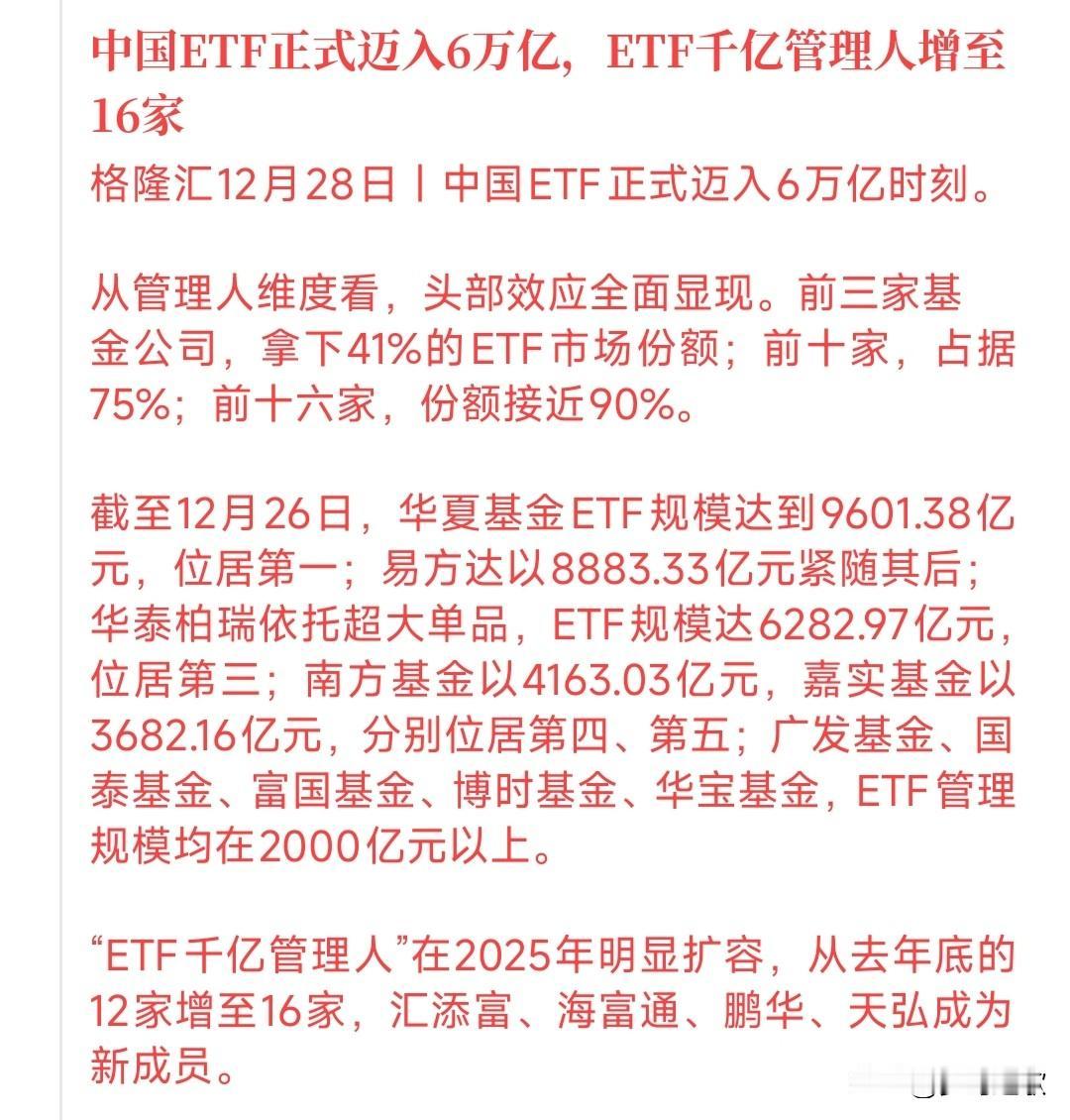 中国ETF正式迈入6万亿，ETF千亿管理人增至16家

格隆汇12月28日丨中国ETF正式迈入6万亿时刻。

从管理人维度看，头部效应全面显现。前三家基金公司，拿下41%的ETF市场份额；前十家，占据75%；前十六家，份额接近90%。

截至12月26日，华夏基金ETF规模达到9601.38亿元，位居第一；易方达以8883.33亿元紧随其后；华泰柏瑞依托超大单品，ETF规模达6282.97亿元，位居第三；南方基金以4163.03亿元，嘉实基金以3682.16亿元，分别位居第四、第五；广发基金、国泰基金、富国基金、博时基金、华宝基金，ETF管理规模均在2000亿元以上。

“ETF千亿管理人”在2025年明显扩容，从去年底的12家增至16家，汇添富、海富通、鹏华、天弘成为新成员。